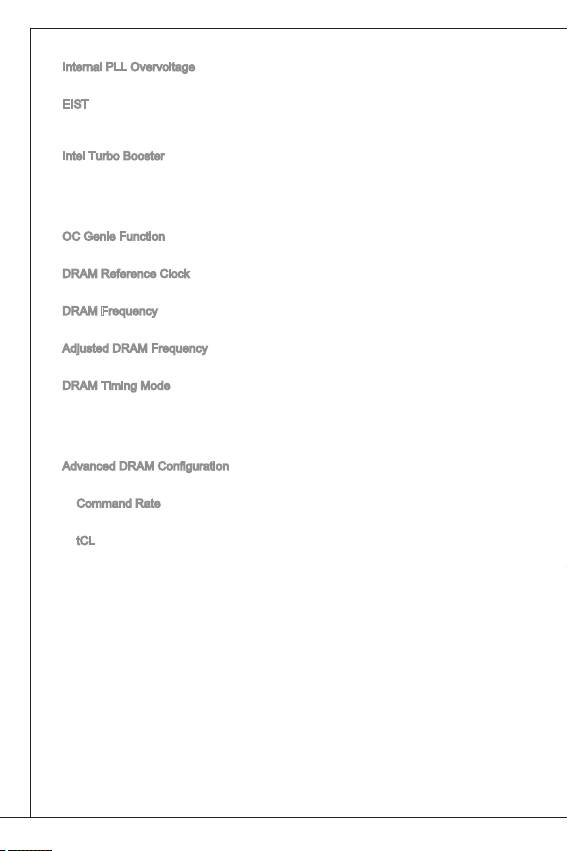 Internal PLL Overvoltage

EIST

Intel Turbo Booster

OC Genie Function

DRAM Reference Clock

DRAM Frequency

Adjusted DRAM Frequency

DRAM Timing Mode

Advanced DRAM Configuration

Command Rate

tCL